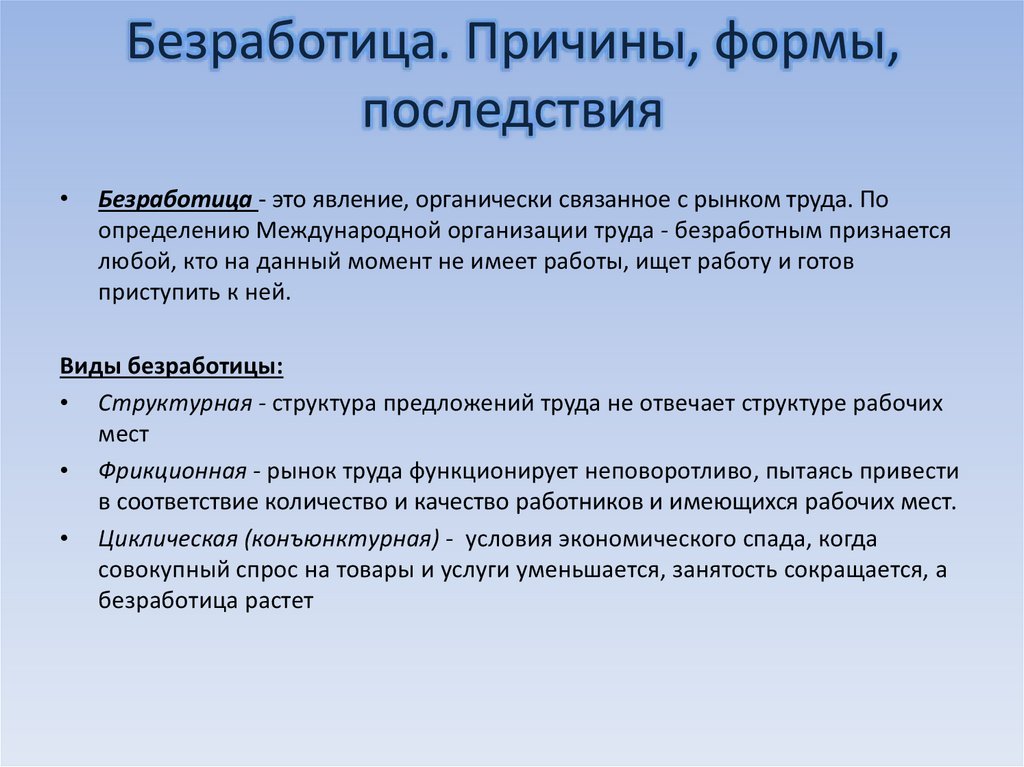 Безработица. Причины, формы, последствия

• Безработица - это явление, органически связанное с рынком труда. По определению Международной организации труда - безработным признается любой, кто на данный момент не имеет работы, ищет работу и готов приступить к ней.

Виды безработицы:

• Структурная - структура предложений труда не отвечает структуре рабочих мест

• Фрикционная - рынок труда функционирует неповоротливо, пытаясь привести в соответствие количество и качество работников и имеющихся рабочих мест.

• Циклическая (конъюнктурная) - условия экономического спада, когда совокупный спрос на товары и услуги уменьшается, занятость сокращается, а безработица растет